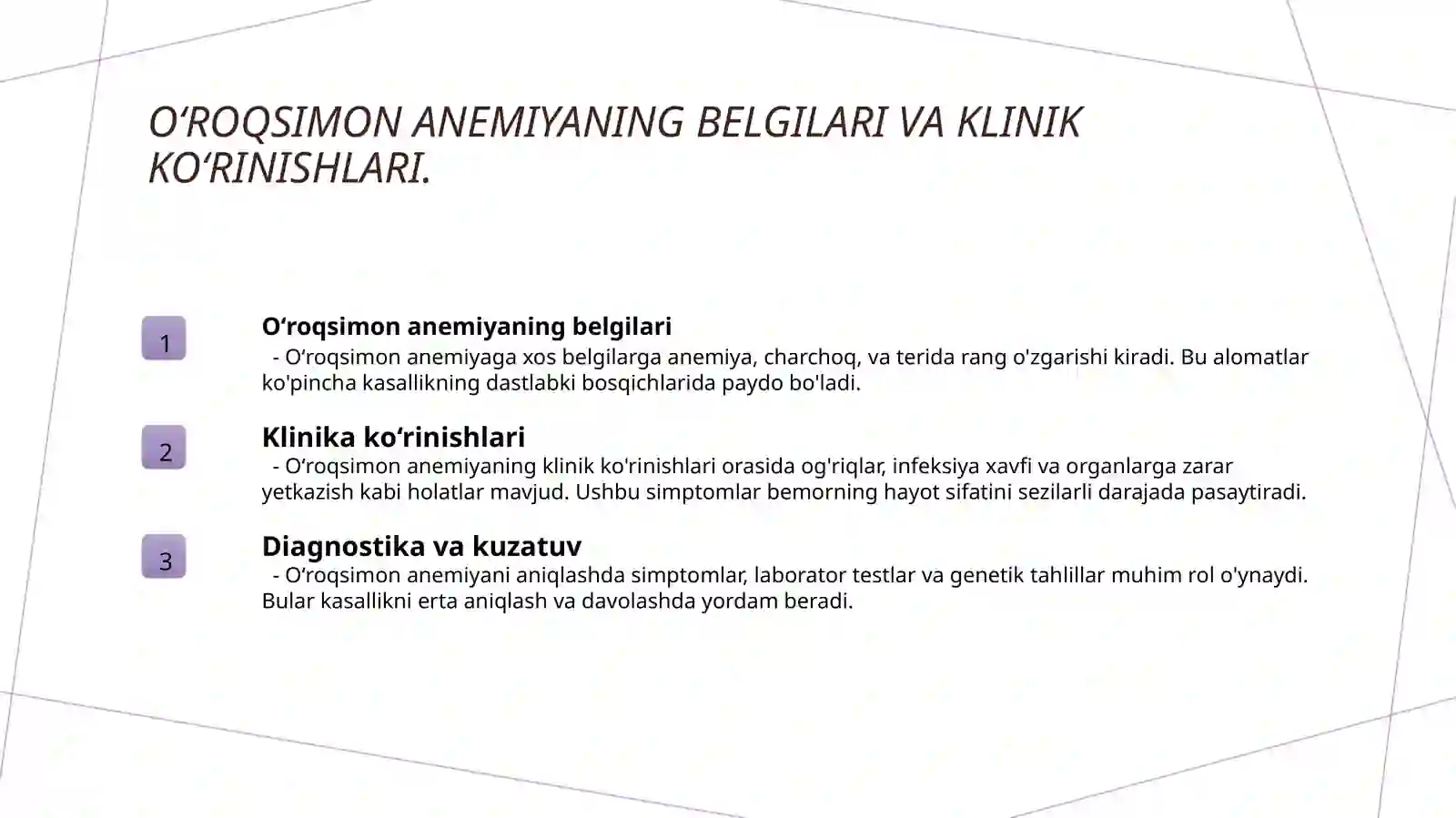 O‘ROQSIMON ANEMIYANING BELGILARI VA KLINIK KO‘RINISHLARI.

1

O‘roqsimon anemiyaning belgilari

- O‘roqsimon anemiyaga xos belgilarga anemiya, charchoq, va terida rang o'zgarishi kiradi. Bu alomatlar ko'pincha kasallikning dastlabki bosqichlarida paydo bo'ladi.

2

Klinika ko‘rinishlari

- O‘roqsimon anemiyaning klinik ko'rinishlari orasida og'riqlar, infeksiya xavfi va organlarga zarar yetkazish kabi holatlar mavjud. Ushbu simptomlar bemorning hayot sifatini sezilarli darajada pasaytiradi.

3

Diagnostika va kuzatuv

- O‘roqsimon anemiyani aniqlashda simptomlar, laborator testlar va genetik tahlillar muhim rol o'ynaydi. Bular kasallikni erta aniqlash va davolashda yordam beradi.